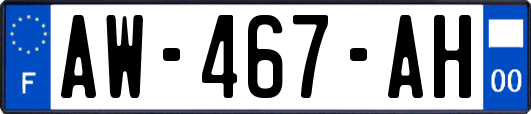 F

AW-467-AH

00